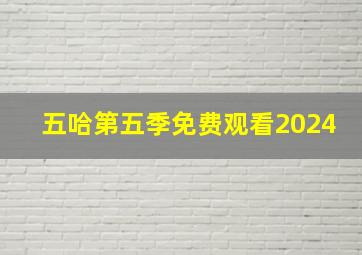 五哈第五季免费观看2024